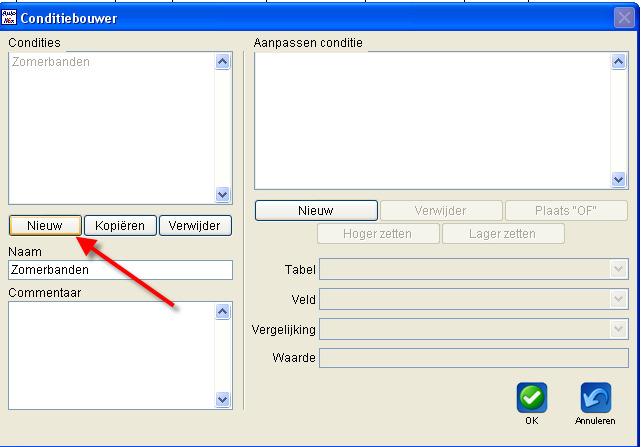 Conditiebouwer

Condities
Zomerbanden

Nieuw Kopiëren Verwijder

Naam
Zomerbanden

Commentaar

Aanpassen conditie

Nieuw Verwijder Plaats "OF"
Hoger zetten Lager zetten

Tabel
Veld
Vergelijking
Waarde

OK Annuleren